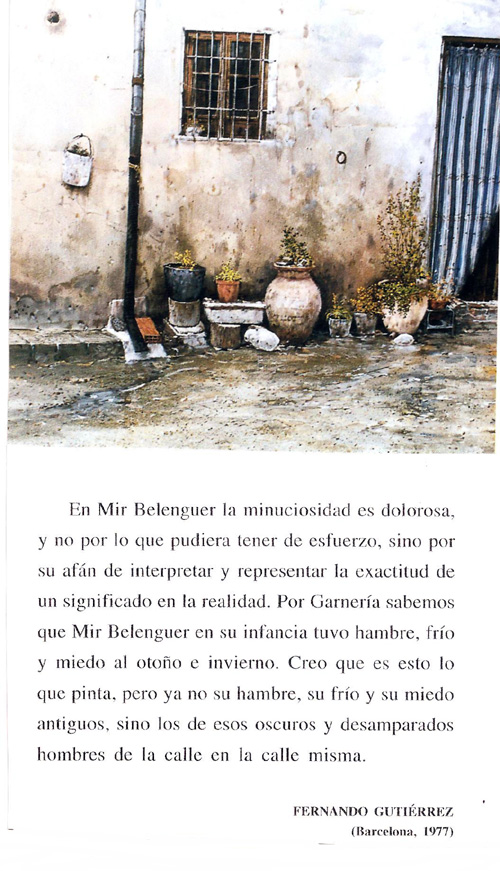 En Mir Belenguer la minuciosidad es dolorosa, y no por lo que pudiera tener de esfuerzo, sino por su afán de interpretar y representar la exactitud de un significado en la realidad. Por Garnería sabemos que Mir Belenguer en su infancia tuvo hambre, frío y miedo al otoño e invierno. Creo que es esto lo que pinta, pero ya no su hambre, su frío y su miedo antiguos, sino los de esos oscuros y desamparados hombres de la calle en la calle misma.

FERNANDO GUTIÉRREZ
(Barcelona, 1977)